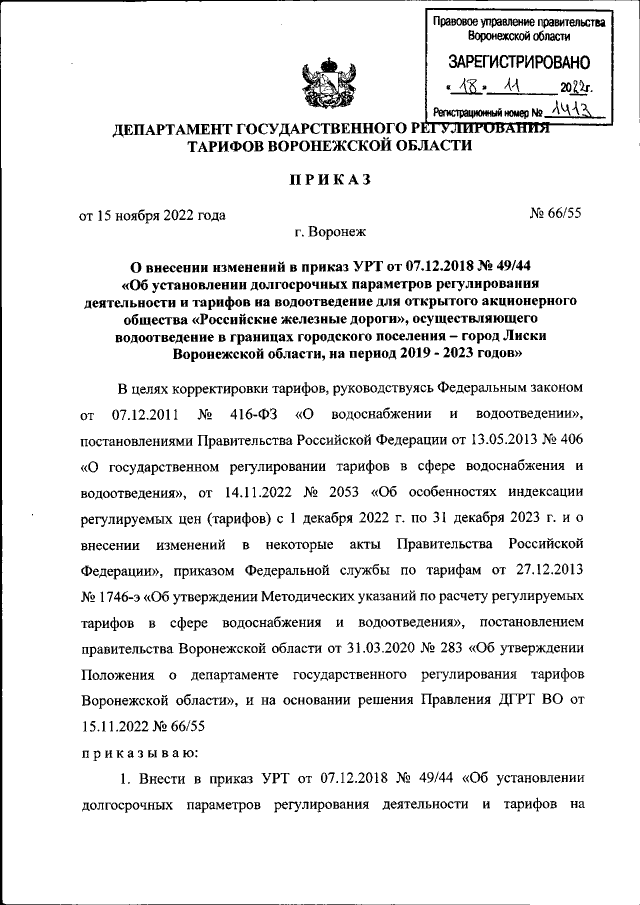 Правовое управление правительства Воронежской области

ЗАРЕГИСТРИРОВАНО

« 18 » 11 2022г.

Регистрационный номер № 1413

ДЕПАРТАМЕНТ ГОСУДАРСТВЕННОГО РЕГУЛИРОВАНИЯ ТАРИФОВ ВОРОНЕЖСКОЙ ОБЛАСТИ

ПРИКАЗ

от 15 ноября 2022 года № 66/55

г. Воронеж

О внесении изменений в приказ УРТ от 07.12.2018 № 49/44 «Об установлении долгосрочных параметров регулирования деятельности и тарифов на водоотведение для открытого акционерного общества «Российские железные дороги», осуществляющего водоотведение в границах городского поселения – город Лиски Воронежской области, на период 2019 - 2023 годов»

В целях корректировки тарифов, руководствуясь Федеральным законом от 07.12.2011 № 416-ФЗ «О водоснабжении и водоотведении», постановлениями Правительства Российской Федерации от 13.05.2013 № 406 «О государственном регулировании тарифов в сфере водоснабжения и водоотведения», от 14.11.2022 № 2053 «Об особенностях индексации регулируемых цен (тарифов) с 1 декабря 2022 г. по 31 декабря 2023 г. и о внесении изменений в некоторые акты Правительства Российской Федерации», приказом Федеральной службы по тарифам от 27.12.2013 № 1746-э «Об утверждении Методических указаний по расчету регулируемых тарифов в сфере водоснабжения и водоотведения», постановлением правительства Воронежской области от 31.03.2020 № 283 «Об утверждении Положения о департаменте государственного регулирования тарифов Воронежской области», и на основании решения Правления ДГРТ ВО от 15.11.2022 № 66/55

приказываю:

1. Внести в приказ УРТ от 07.12.2018 № 49/44 «Об установлении долгосрочных параметров регулирования деятельности и тарифов на